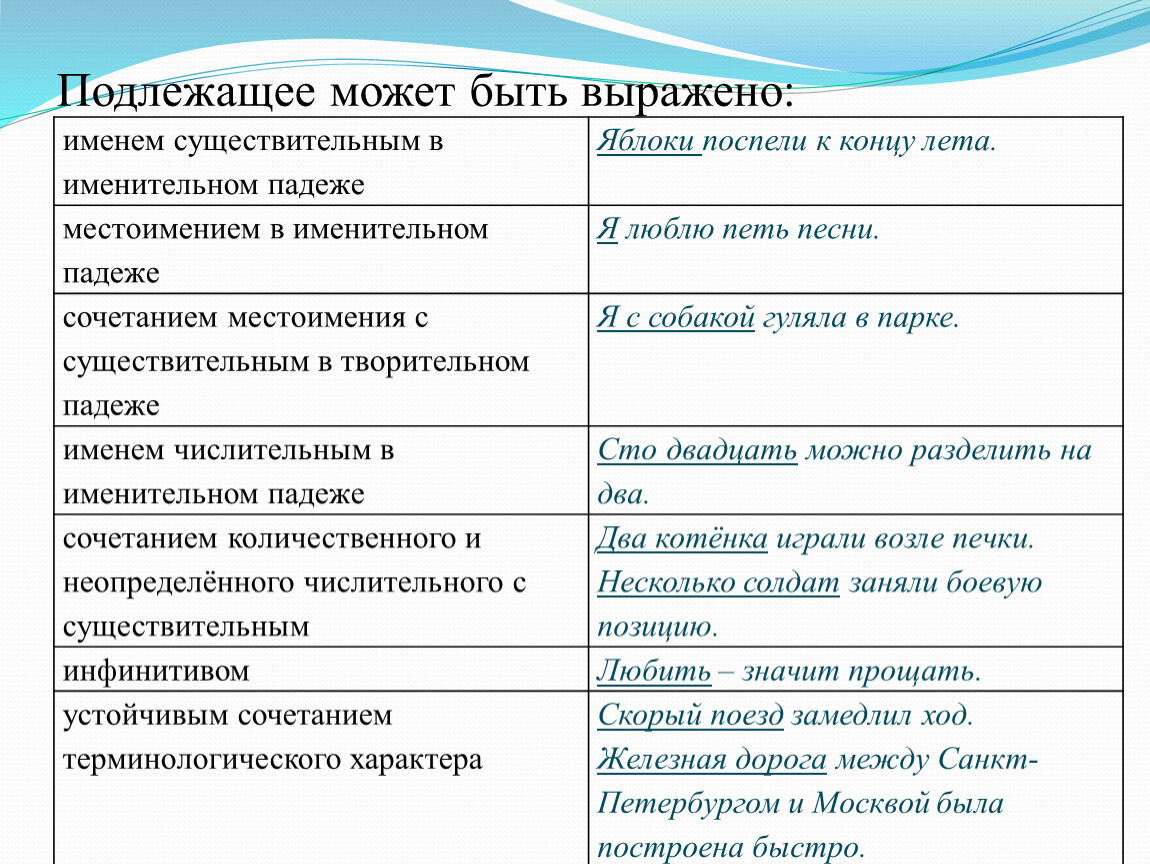 Подлежащее может быть выражено:

| | |
|---|---|
| именем существительным в именительном падеже | Яблоки поспели к концу лета. |
| местоимением в именительном падеже | Я люблю петь песни. |
| сочетанием местоимения с существительным в творительном падеже | Я с собакой гуляла в парке. |
| именем числительным в именительном падеже | Сто двадцать можно разделить на два. |
| сочетанием количественного и неопределённого числительного с существительным | Два котёнка играли возле печки. Несколько солдат заняли боевую позицию. |
| инфинитивом | Любить – значит прощать. |
| устойчивым сочетанием терминологического характера | Скорый поезд замедлил ход. Железная дорога между Санкт-Петербургом и Москвой была построена быстро. |